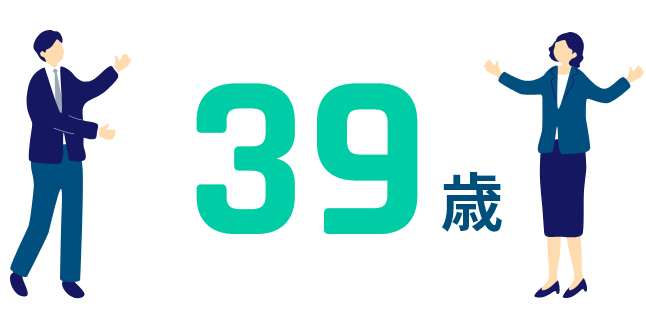 39歳